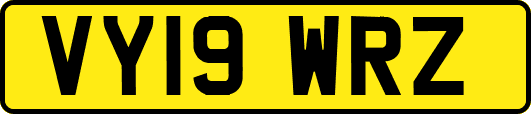 VY19 WRZ